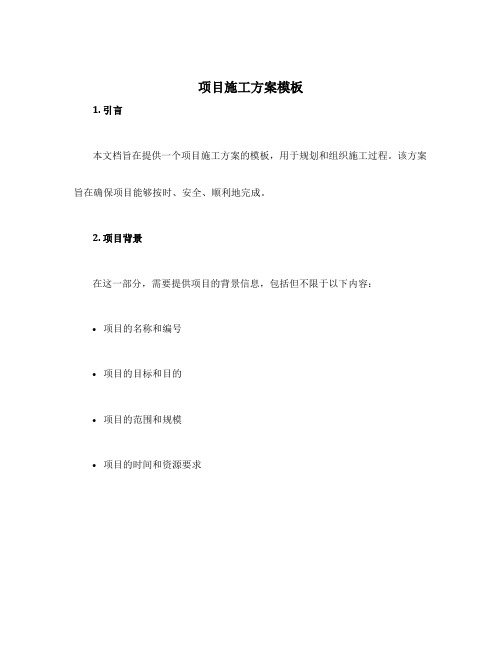 项目施工方案模板

1. 引言

本文档旨在提供一个项目施工方案的模板，用于规划和组织施工过程。该方案旨在确保项目能够按时、安全、顺利地完成。

2. 项目背景

在这一部分，需要提供项目的背景信息，包括但不限于以下内容：

• 项目的名称和编号

• 项目的目标和目的

• 项目的范围和规模

• 项目的时间和资源要求